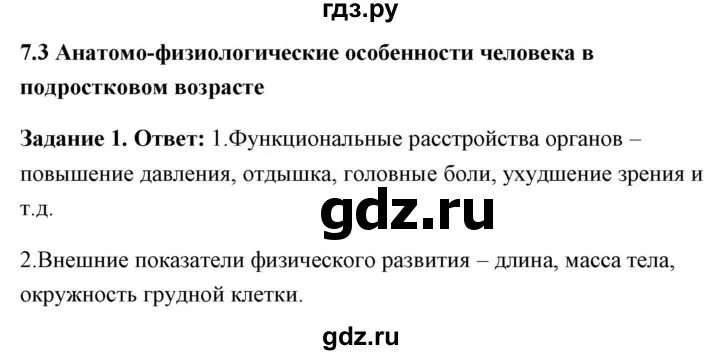 гдз.ру

7.3 Анатомо-физиологические особенности человека в подростковом возрасте

Задание 1. Ответ: 1.Функциональные расстройства органов – повышение давления, отдышка, головные боли, ухудшение зрения и т.д.

gdz.ru

2.Внешние показатели физического развития – длина, масса тела, окружность грудной клетки.

gdz.ru